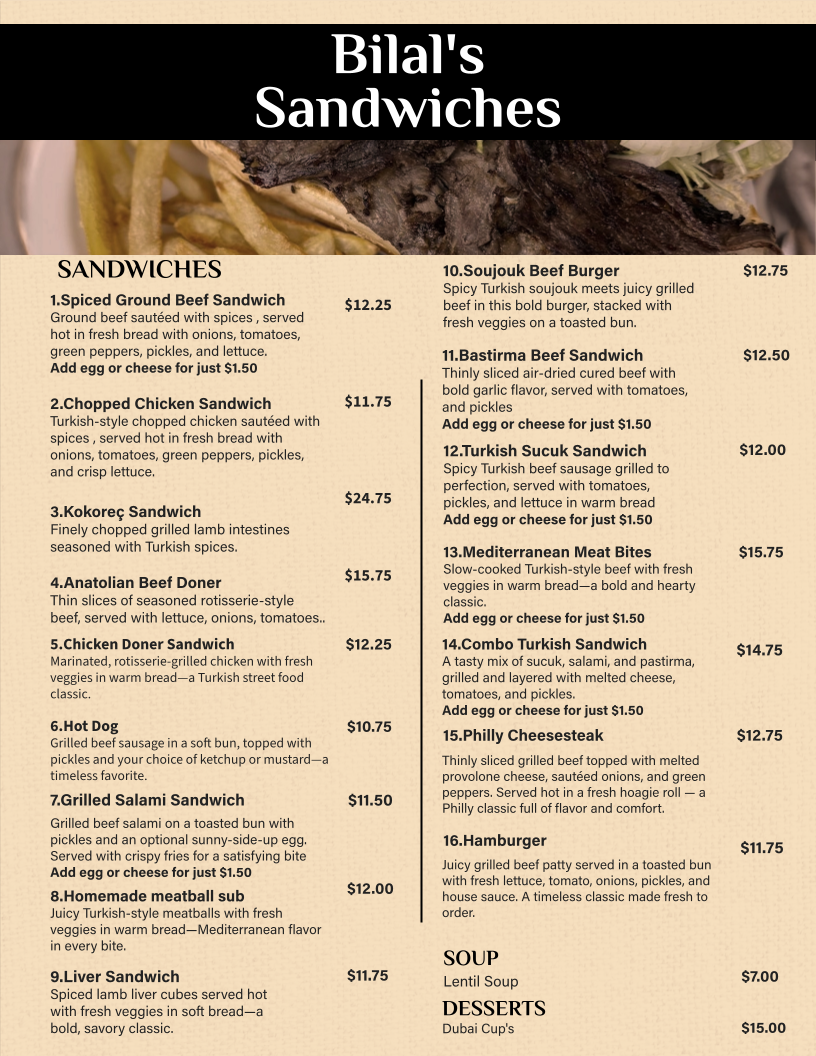 Bilal's Sandwiches

SANDWICHES

1.Spiced Ground Beef Sandwich $12.25
Ground beef sautéed with spices , served hot in fresh bread with onions, tomatoes, green peppers, pickles, and lettuce.
Add egg or cheese for just $1.50

2.Chopped Chicken Sandwich $11.75
Turkish-style chopped chicken sautéed with spices , served hot in fresh bread with onions, tomatoes, green peppers, pickles, and crisp lettuce.

3.Kokoreç Sandwich $24.75
Finely chopped grilled lamb intestines seasoned with Turkish spices.

4.Anatolian Beef Doner $15.75
Thin slices of seasoned rotisserie-style beef, served with lettuce, onions, tomatoes..

5.Chicken Doner Sandwich $12.25
Marinated, rotisserie-grilled chicken with fresh veggies in warm bread—a Turkish street food classic.

6.Hot Dog $10.75
Grilled beef sausage in a soft bun, topped with pickles and your choice of ketchup or mustard—a timeless favorite.

7.Grilled Salami Sandwich $11.50
Grilled beef salami on a toasted bun with pickles and an optional sunny-side-up egg. Served with crispy fries for a satisfying bite
Add egg or cheese for just $1.50

8.Homemade meatball sub $12.00
Juicy Turkish-style meatballs with fresh veggies in warm bread—Mediterranean flavor in every bite.

9.Liver Sandwich $11.75
Spiced lamb liver cubes served hot with fresh veggies in soft bread—a bold, savory classic.

10.Soujouk Beef Burger $12.75
Spicy Turkish soujouk meets juicy grilled beef in this bold burger, stacked with fresh veggies on a toasted bun.

11.Bastirma Beef Sandwich $12.50
Thinly sliced air-dried cured beef with bold garlic flavor, served with tomatoes, and pickles
Add egg or cheese for just $1.50

12.Turkish Sucuk Sandwich $12.00
Spicy Turkish beef sausage grilled to perfection, served with tomatoes, pickles, and lettuce in warm bread
Add egg or cheese for just $1.50

13.Mediterranean Meat Bites $15.75
Slow-cooked Turkish-style beef with fresh veggies in warm bread—a bold and hearty classic.
Add egg or cheese for just $1.50

14.Combo Turkish Sandwich $14.75
A tasty mix of sucuk, salami, and pastirma, grilled and layered with melted cheese, tomatoes, and pickles.
Add egg or cheese for just $1.50

15.Philly Cheesesteak $12.75
Thinly sliced grilled beef topped with melted provolone cheese, sautéed onions, and green peppers. Served hot in a fresh hoagie roll — a Philly classic full of flavor and comfort.

16.Hamburger $11.75
Juicy grilled beef patty served in a toasted bun with fresh lettuce, tomato, onions, pickles, and house sauce. A timeless classic made fresh to order.

SOUP
Lentil Soup $7.00

DESSERTS
Dubai Cup's $15.00